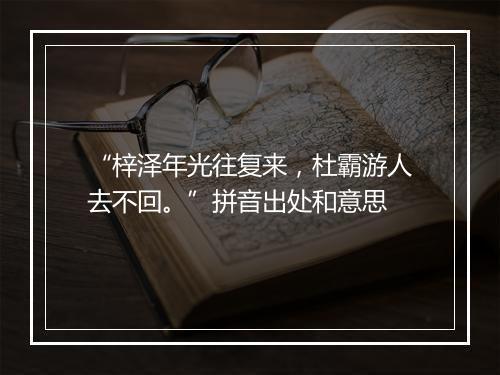 “梓泽年光往复来，杜霸游人去不回。”拼音出处和意思